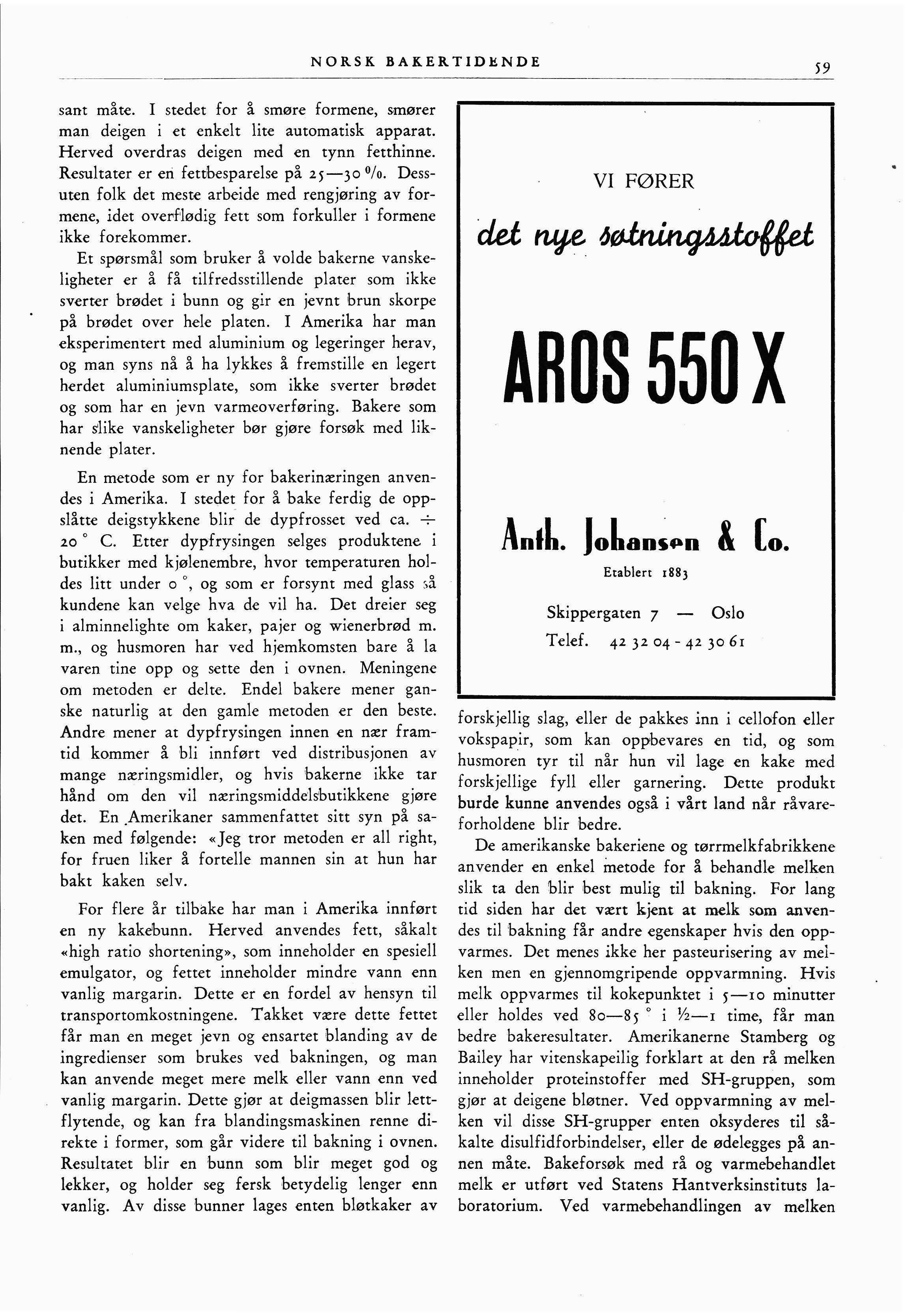 NORSK BAKERTIDENDE

59

sant måte. I stedet for å smøre formene, smører man deigen i et enkelt lite automatisk apparat. Herved overdras deigen med en tynn fetthinne. Resultater er en fettbesparelse på 25—30 %. Dessuten folk det meste arbeide med rengjøring av formene, idet overflødig fett som forkuller i formene ikke forekommer.

Et spørsmål som bruker å volde bakerne vanskeligheter er å få tilfredsstillende plater som ikke sverter brødet i bunn og gir en jevnt brun skorpe på brødet over hele platen. I Amerika har man eksperimentert med aluminium og legeringer herav, og man syns nå å ha lykkes å fremstille en legert herdet aluminiumsplate, som ikke sverter brødet og som har en jevn varmeoverføring. Bakere som har slike vanskeligheter bør gjøre forsøk med liknende plater.

En metode som er ny for bakerinæringen anvendes i Amerika. I stedet for å bake ferdig de oppslåtte deigstykkene blir de dypfrosset ved ca. ÷ 20 ° C. Etter dypfrysingen selges produktene i butikker med kjølenembre, hvor temperaturen holdes litt under 0 °, og som er forsynt med glass så kundene kan velge hva de vil ha. Det dreier seg i alminnelighte om kaker, pajer og wienerbrød m. m., og husmoren har ved hjemkomsten bare å la varen tine opp og sette den i ovnen. Meningene om metoden er delte. Endel bakere mener ganske naturlig at den gamle metoden er den beste. Andre mener at dypfrysingen innen en nær framtid kommer å bli innført ved distribusjonen av mange næringsmidler, og hvis bakerne ikke tar hånd om den vil næringsmiddelsbutikkene gjøre det. En Amerikaner sammenfattet sitt syn på saken med følgende: «Jeg tror metoden er all right, for fruen liker å fortelle mannen sin at hun har bakt kaken selv.

For flere år tilbake har man i Amerika innført en ny kakebunn. Herved anvendes fett, såkalt «high ratio shortening», som inneholder en spesiell emulgator, og fettet inneholder mindre vann enn vanlig margarin. Dette er en fordel av hensyn til transportomkostningene. Takket være dette fettet får man en meget jevn og ensartet blanding av de ingredienser som brukes ved bakningen, og man kan anvende meget mere melk eller vann enn ved vanlig margarin. Dette gjør at deigmassen blir lettflytende, og kan fra blandingsmaskinen renne direkte i former, som går videre til bakning i ovnen. Resultatet blir en bunn som blir meget god og lekker, og holder seg fersk betydelig lenger enn vanlig. Av disse bunner lages enten bløtkaker av

VI FØRER
det nye søtningsstoffet
AROS 550 X
Anth. Johansen & Co.
Etablert 1883
Skippergaten 7 — Oslo
Telef. 42 32 04 - 42 30 61

forskjellig slag, eller de pakkes inn i cellofon eller vokspapir, som kan oppbevares en tid, og som husmoren tyr til når hun vil lage en kake med forskjellige fyll eller garnering. Dette produkt burde kunne anvendes også i vårt land når råvareforholdene blir bedre.

De amerikanske bakeriene og tørrmelkfabrikkene anvender en enkel metode for å behandle melken slik ta den blir best mulig til bakning. For lang tid siden har det vært kjent at melk som anvendes til bakning får andre egenskaper hvis den oppvarmes. Det menes ikke her pasteurisering av melken men en gjennomgripende oppvarmning. Hvis melk oppvarmes til kokepunktet i 5—10 minutter eller holdes ved 80—85 ° i ½—1 time, får man bedre bakeresultater. Amerikanerne Stamberg og Bailey har vitenskapeilig forklart at den rå melken inneholder proteinstoffer med SH-gruppen, som gjør at deigene bløtner. Ved oppvarmning av melken vil disse SH-grupper enten oksyderes til såkalte disulfidforbindelser, eller de ødelegges på annen måte. Bakeforsøk med rå og varmebehandlet melk er utført ved Statens Hantverksinstituts laboratorium. Ved varmebehandlingen av melken